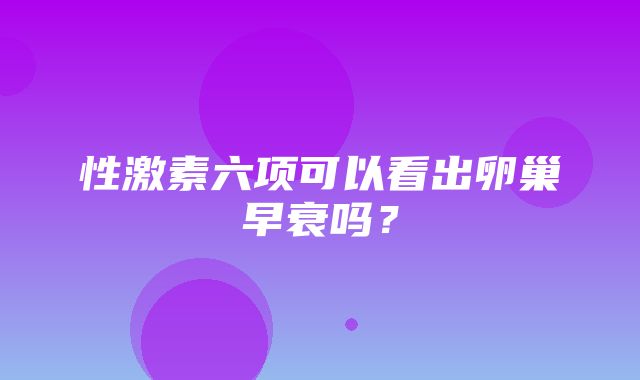 性激素六项可以看出卵巢早衰吗？